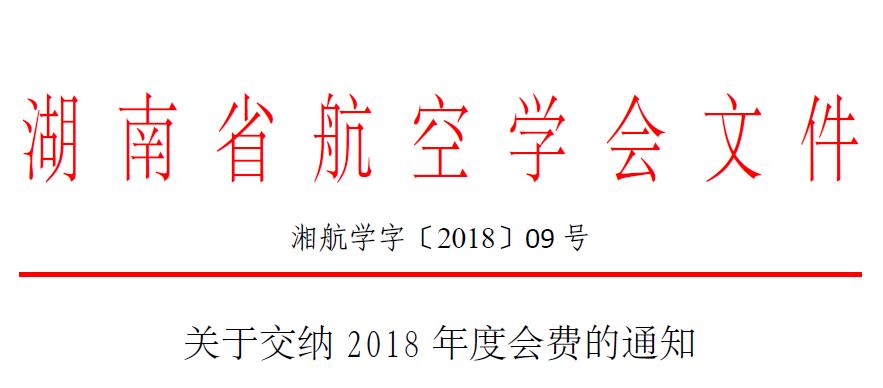 湖南省航空学会文件

湘航学字〔2018〕09 号

关于交纳 2018 年度会费的通知